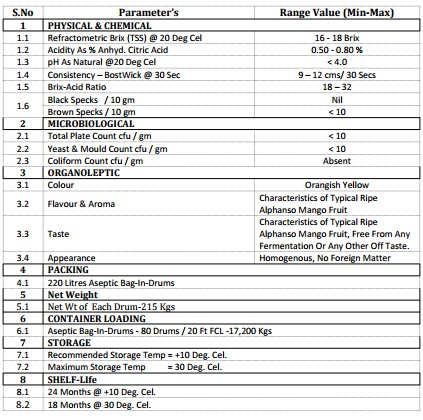 | S.No | Parameter's | Range Value (Min-Max) |
|---|---|---|
| 1 | PHYSICAL & CHEMICAL | |
| 1.1 | Refractometric Brix (TSS) @ 20 Deg Cel | 16 - 18 Brix |
| 1.2 | Acidity As % Anhyd. Citric Acid | 0.50 - 0.80 % |
| 1.3 | pH As Natural @20 Deg Cel | < 4.0 |
| 1.4 | Consistency – BostWick @ 30 Sec | 9 – 12 cms/ 30 Secs |
| 1.5 | Brix-Acid Ratio | 18 – 32 |
| 1.6 | Black Specks / 10 gm | Nil |
| | Brown Specks / 10 gm | < 10 |
| 2 | MICROBIOLOGICAL | |
| 2.1 | Total Plate Count cfu / gm | < 10 |
| 2.2 | Yeast & Mould Count cfu / gm | < 10 |
| 2.3 | Coliform Count cfu / gm | Absent |
| 3 | ORGANOLEPTIC | |
| 3.1 | Colour | Orangish Yellow |
| 3.2 | Flavour & Aroma | Characteristics of Typical Ripe Alphanso Mango Fruit |
| 3.3 | Taste | Characteristics of Typical Ripe Alphanso Mango Fruit, Free From Any Fermentation Or Any Other Off Taste. |
| 3.4 | Appearance | Homogenous, No Foreign Matter |
| 4 | PACKING | |
| 4.1 | 220 Litres Aseptic Bag-In-Drums | |
| 5 | Net Weight | |
| 5.1 | Net Wt of Each Drum-215 Kgs | |
| 6 | CONTAINER LOADING | |
| 6.1 | Aseptic Bag-In-Drums - 80 Drums / 20 Ft FCL -17,200 Kgs | |
| 7 | STORAGE | |
| 7.1 | Recommended Storage Temp = +10 Deg. Cel. | |
| 7.2 | Maximum Storage Temp = 30 Deg. Cel. | |
| 8 | SHELF-LIfe | |
| 8.1 | 24 Months @ +10 Deg. Cel. | |
| 8.2 | 18 Months @ 30 Deg. Cel. | |